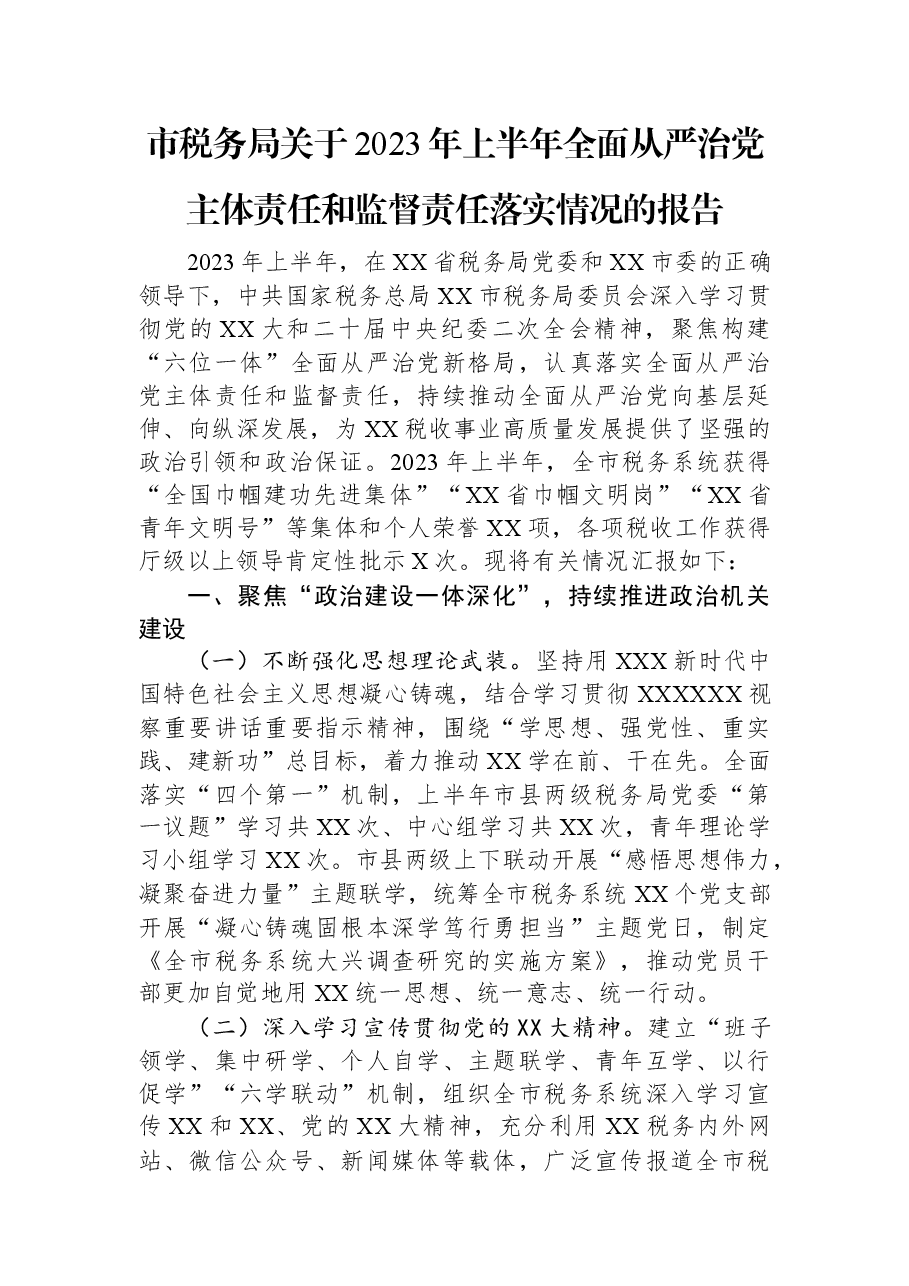 市税务局关于2023年上半年全面从严治党主体责任和监督责任落实情况的报告

2023年上半年，在XX省税务局党委和XX市委的正确领导下，中共国家税务总局XX市税务局委员会深入学习贯彻党的XX大和二十届中央纪委二次全会精神，聚焦构建“六位一体”全面从严治党新格局，认真落实全面从严治党主体责任和监督责任，持续推动全面从严治党向基层延伸、向纵深发展，为XX税收事业高质量发展提供了坚强的政治引领和政治保证。2023年上半年，全市税务系统获得“全国巾帼建功先进集体”“XX省巾帼文明岗”“XX省青年文明号”等集体和个人荣誉XX项，各项税收工作获得厅级以上领导肯定性批示X次。现将有关情况汇报如下：

一、聚焦“政治建设一体深化”，持续推进政治机关建设

（一）不断强化思想理论武装。坚持用XXX新时代中国特色社会主义思想凝心铸魂，结合学习贯彻XXXXXX视察重要讲话重要指示精神，围绕“学思想、强党性、重实践、建新功”总目标，着力推动XX学在前、干在先。全面落实“四个第一”机制，上半年市县两级税务局党委“第一议题”学习共XX次、中心组学习共XX次，青年理论学习小组学习XX次。市县两级上下联动开展“感悟思想伟力，凝聚奋进力量”主题联学，统筹全市税务系统XX个党支部开展“凝心铸魂固根本深学笃行勇担当”主题党日，制定《全市税务系统大兴调查研究的实施方案》，推动党员干部更加自觉地用XX统一思想、统一意志、统一行动。

（二）深入学习宣传贯彻党的XX大精神。建立“班子领学、集中研学、个人自学、主题联学、青年互学、以行促学”“六学联动”机制，组织全市税务系统深入学习宣传XX和XX、党的XX大精神，充分利用XX税务内外网站、微信公众号、新闻媒体等载体，广泛宣传报道全市税